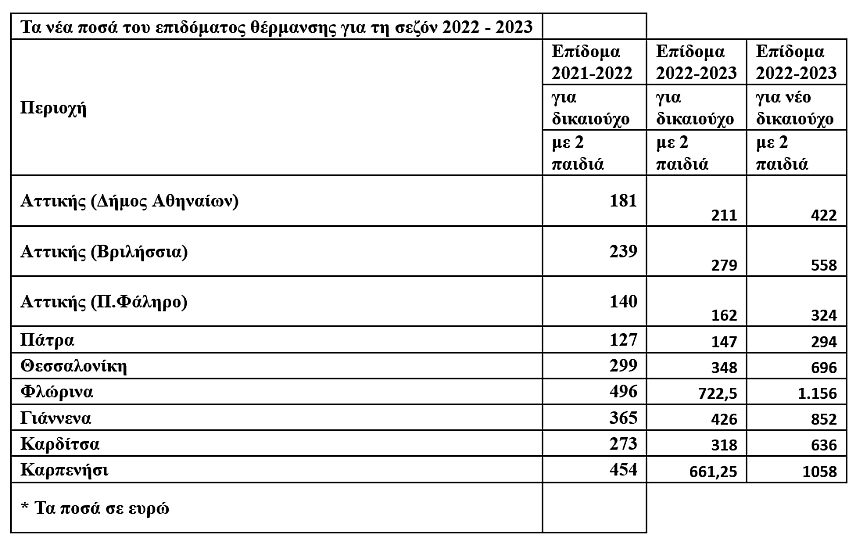 | Τα νέα ποσά του επιδόματος θέρμανσης για τη σεζόν 2022 - 2023 | | | |
|---|---|---|---|
| Περιοχή | Επίδομα 2021-2022 για δικαιούχο με 2 παιδιά | Επίδομα 2022-2023 για δικαιούχο με 2 παιδιά | Επίδομα 2022-2023 για νέο δικαιούχο με 2 παιδιά |
| Αττικής (Δήμος Αθηναίων) | 181 | 211 | 422 |
| Αττικής (Βριλήσσια) | 239 | 279 | 558 |
| Αττικής (Π.Φάληρο) | 140 | 162 | 324 |
| Πάτρα | 127 | 147 | 294 |
| Θεσσαλονίκη | 299 | 348 | 696 |
| Φλώρινα | 496 | 722,5 | 1.156 |
| Γιάννενα | 365 | 426 | 852 |
| Καρδίτσα | 273 | 318 | 636 |
| Καρπενήσι | 454 | 661,25 | 1058 |
| * Τα ποσά σε ευρώ | | | |